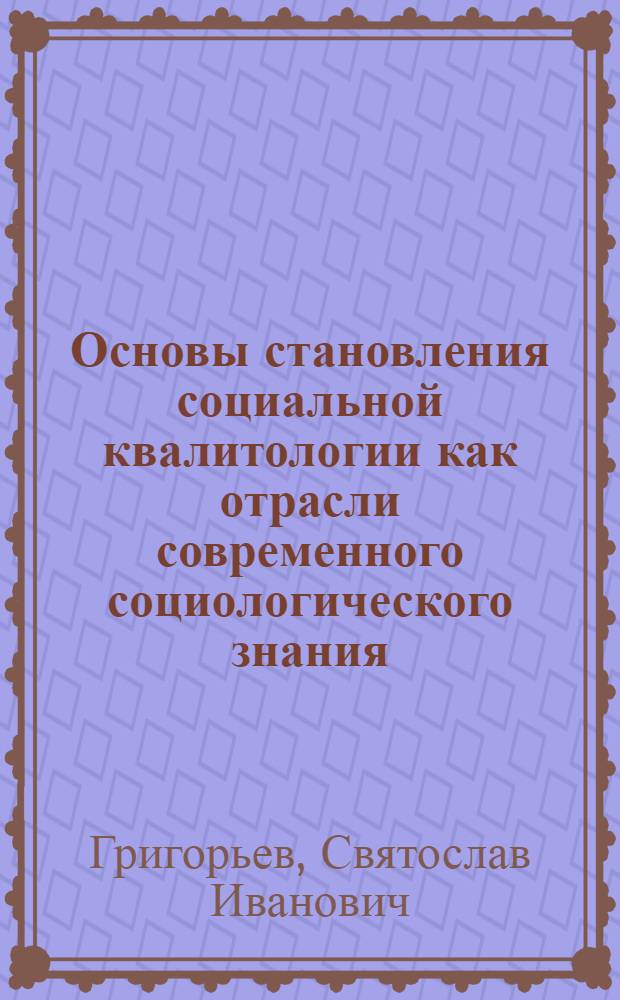 Основы становления социальной квалитологии как отрасли современного социологического знания

Григорьев, Святослав Иванович